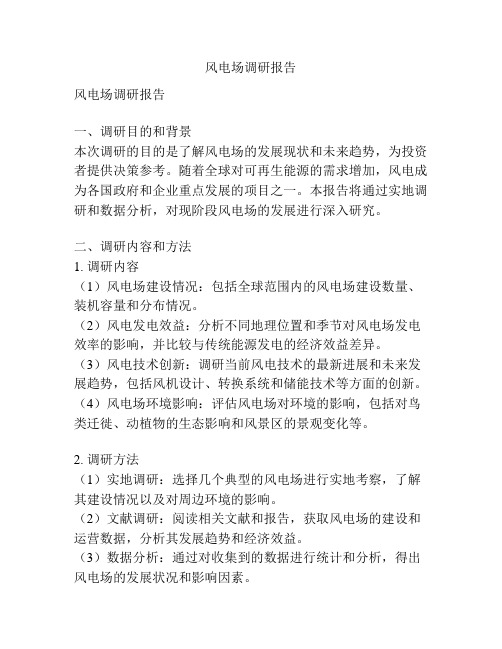 风电场调研报告

风电场调研报告

一、调研目的和背景
本次调研的目的是了解风电场的发展现状和未来趋势，为投资者提供决策参考。随着全球对可再生能源的需求增加，风电成为各国政府和企业重点发展的项目之一。本报告将通过实地调研和数据分析，对现阶段风电场的发展进行深入研究。

二、调研内容和方法
1. 调研内容
（1）风电场建设情况：包括全球范围内的风电场建设数量、装机容量和分布情况。
（2）风电发电效益：分析不同地理位置和季节对风电场发电效率的影响，并比较与传统能源发电的经济效益差异。
（3）风电技术创新：调研当前风电技术的最新进展和未来发展趋势，包括风机设计、转换系统和储能技术等方面的创新。
（4）风电场环境影响：评估风电场对环境的影响，包括对鸟类迁徙、动植物的生态影响和风景区的景观变化等。

2. 调研方法
（1）实地调研：选择几个典型的风电场进行实地考察，了解其建设情况以及对周边环境的影响。
（2）文献调研：阅读相关文献和报告，获取风电场的建设和运营数据，分析其发展趋势和经济效益。
（3）数据分析：通过对收集到的数据进行统计和分析，得出风电场的发展状况和影响因素。